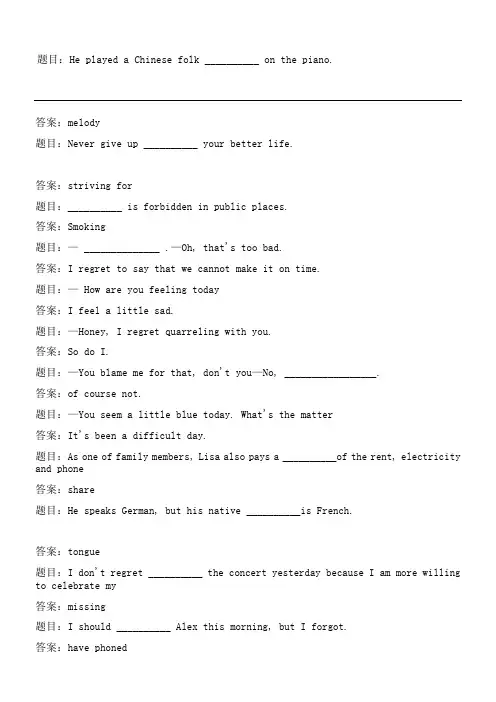 题目：He played a Chinese folk __________ on the piano.

答案：melody

题目：Never give up __________ your better life.

答案：striving for

题目：__________ is forbidden in public places.

答案：Smoking

题目：— ______________ .—Oh, that's too bad.

答案：I regret to say that we cannot make it on time.

题目：— How are you feeling today

答案：I feel a little sad.

题目：—Honey, I regret quarreling with you.

答案：So do I.

题目：—You blame me for that, don't you—No, _________________.

答案：of course not.

题目：—You seem a little blue today. What's the matter

答案：It's been a difficult day.

题目：As one of family members, Lisa also pays a __________of the rent, electricity and phone

答案：share

题目：He speaks German, but his native __________is French.

答案：tongue

题目：I don't regret __________ the concert yesterday because I am more willing to celebrate my

答案：missing

题目：I should __________ Alex this morning, but I forgot.

答案：have phoned